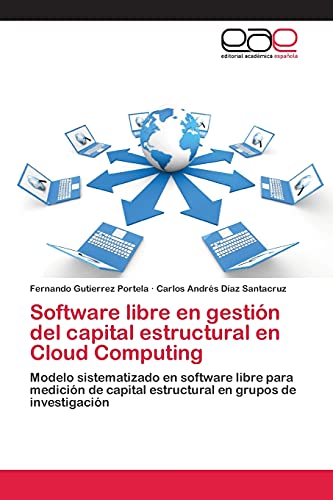 eae
editorial académica española

Fernando Gutierrez Portela · Carlos Andrés Díaz Santacruz

Software libre en gestión del capital estructural en Cloud Computing

Modelo sistematizado en software libre para medición de capital estructural en grupos de investigación